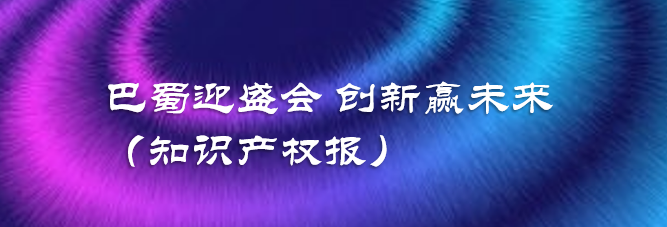 巴蜀迎盛会 创新赢未来

（知识产权报）